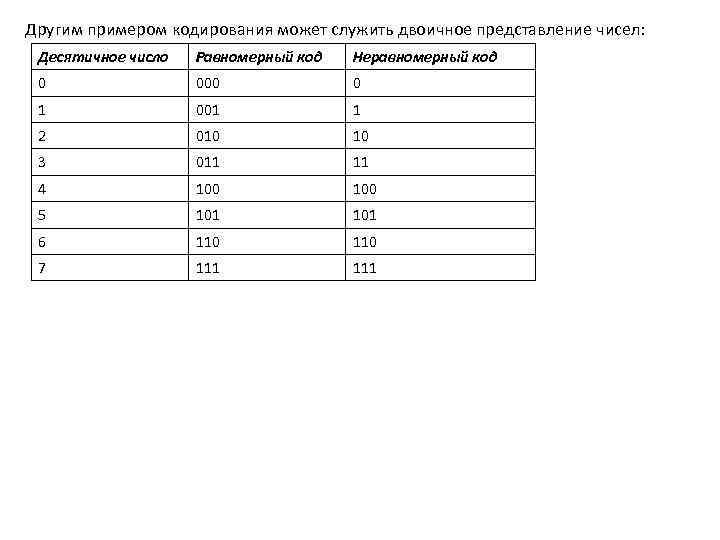 Другим примером кодирования может служить двоичное представление чисел:

| Десятичное число | Равномерный код | Неравномерный код |
|---|---|---|
| 0 | 000 | 0 |
| 1 | 001 | 1 |
| 2 | 010 | 10 |
| 3 | 011 | 11 |
| 4 | 100 | 100 |
| 5 | 101 | 101 |
| 6 | 110 | 110 |
| 7 | 111 | 111 |